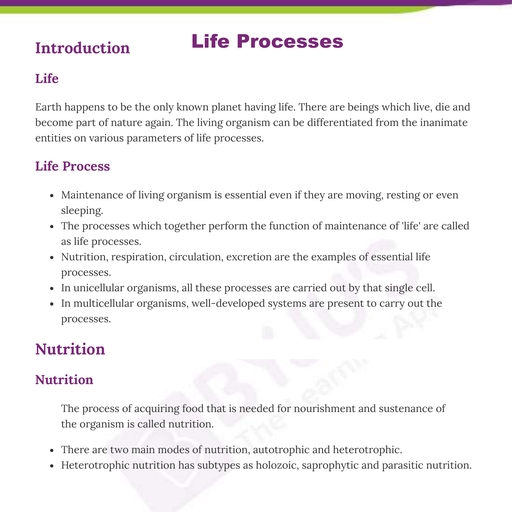 Life Processes

Introduction

Life

Earth happens to be the only known planet having life. There are beings which live, die and become part of nature again. The living organism can be differentiated from the inanimate entities on various parameters of life processes.

Life Process

- Maintenance of living organism is essential even if they are moving, resting or even sleeping.
- The processes which together perform the function of maintenance of 'life' are called as life processes.
- Nutrition, respiration, circulation, excretion are the examples of essential life processes.
- In unicellular organisms, all these processes are carried out by that single cell.
- In multicellular organisms, well-developed systems are present to carry out the processes.

Nutrition

Nutrition

The process of acquiring food that is needed for nourishment and sustenance of the organism is called nutrition.

- There are two main modes of nutrition, autotrophic and heterotrophic.
- Heterotrophic nutrition has subtypes as holozoic, saprophytic and parasitic nutrition.

BYJU'S The Learning App